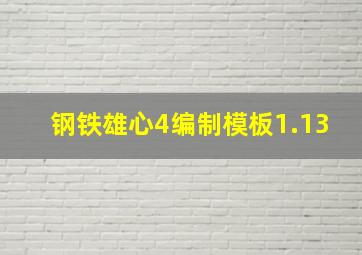 钢铁雄心4编制模板1.13